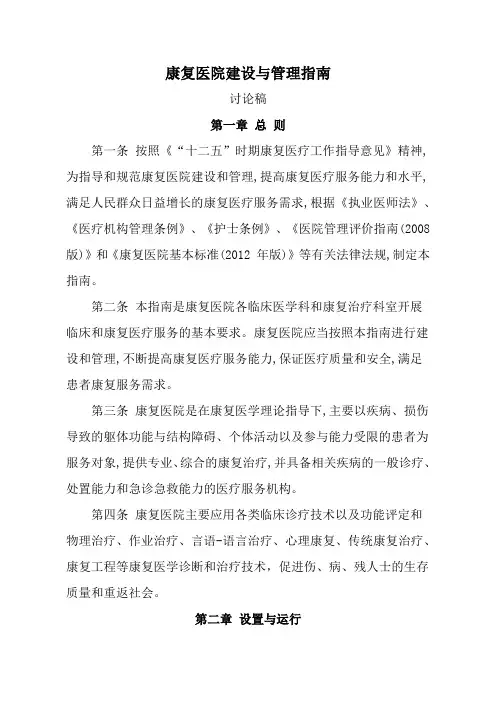 康复医院建设与管理指南

讨论稿

第一章 总 则

第一条 按照《“十二五”时期康复医疗工作指导意见》精神，为指导和规范康复医院建设和管理，提高康复医疗服务能力和水平，满足人民群众日益增长的康复医疗服务需求，根据《执业医师法》、《医疗机构管理条例》、《护士条例》、《医院管理评价指南(2008版)》和《康复医院基本标准(2012 年版)》等有关法律法规，制定本指南。

第二条 本指南是康复医院各临床医学科和康复治疗科室开展临床和康复医疗服务的基本要求。康复医院应当按照本指南进行建设和管理，不断提高康复医疗服务能力，保证医疗质量和安全，满足患者康复服务需求。

第三条 康复医院是在康复医学理论指导下，主要以疾病、损伤导致的躯体功能与结构障碍、个体活动以及参与能力受限的患者为服务对象，提供专业、综合的康复治疗，并具备相关疾病的一般诊疗、处置能力和急诊急救能力的医疗服务机构。

第四条 康复医院主要应用各类临床诊疗技术以及功能评定和物理治疗、作业治疗、言语-语言治疗、心理康复、传统康复治疗、康复工程等康复医学诊断和治疗技术，促进伤、病、残人士的生存质量和重返社会。

第二章 设置与运行